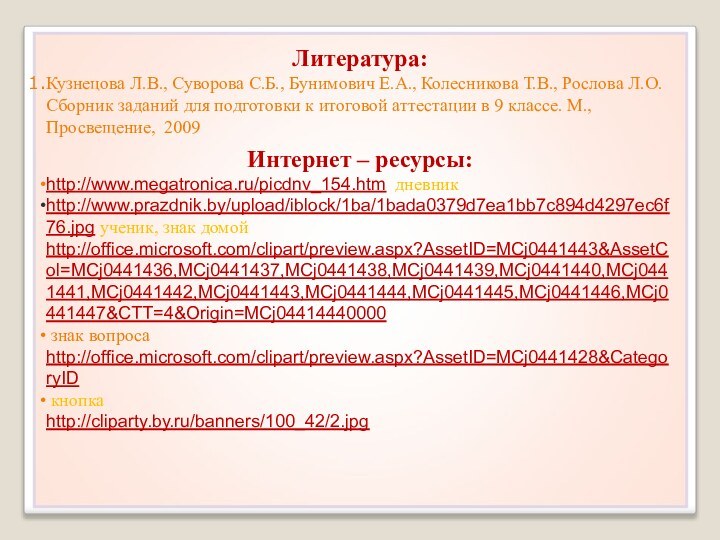 Литература:

1.Кузнецова Л.В., Суворова С.Б., Бунимович Е.А., Колесникова Т.В., Рослова Л.О. Сборник заданий для подготовки к итоговой аттестации в 9 классе. М., Просвещение, 2009

Интернет – ресурсы:

•http://www.megatronica.ru/picdnv_154.htm дневник

•http://www.prazdnik.by/upload/iblock/1ba/1bada0379d7ea1bb7c894d4297ec6f76.jpg ученик, знак домой
http://office.microsoft.com/clipart/preview.aspx?AssetID=MCj0441443&AssetCol=MCj0441436,MCj0441437,MCj0441438,MCj0441439,MCj0441440,MCj0441441,MCj0441442,MCj0441443,MCj0441444,MCj0441445,MCj0441446,MCj0441447&CTT=4&Origin=MCj04414440000

• знак вопроса http://office.microsoft.com/clipart/preview.aspx?AssetID=MCj0441428&CategoryID

• кнопка http://cliparty.by.ru/banners/100_42/2.jpg